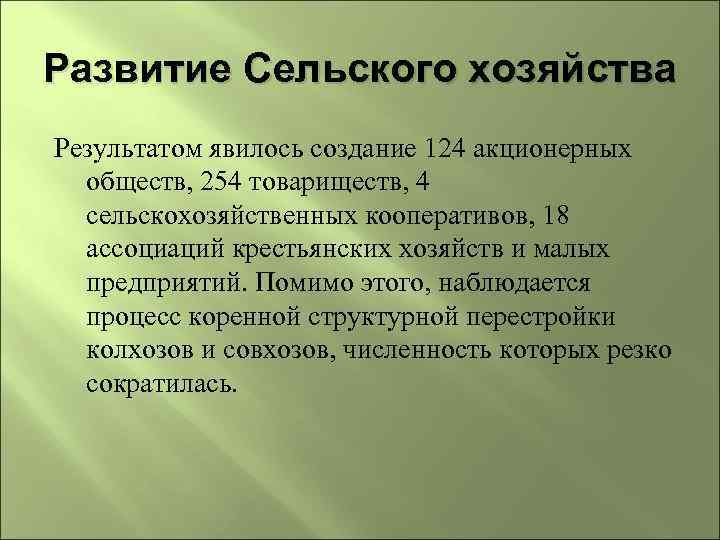 Развитие Сельского хозяйства

Результатом явилось создание 124 акционерных обществ, 254 товариществ, 4 сельскохозяйственных кооперативов, 18 ассоциаций крестьянских хозяйств и малых предприятий. Помимо этого, наблюдается процесс коренной структурной перестройки колхозов и совхозов, численность которых резко сократилась.